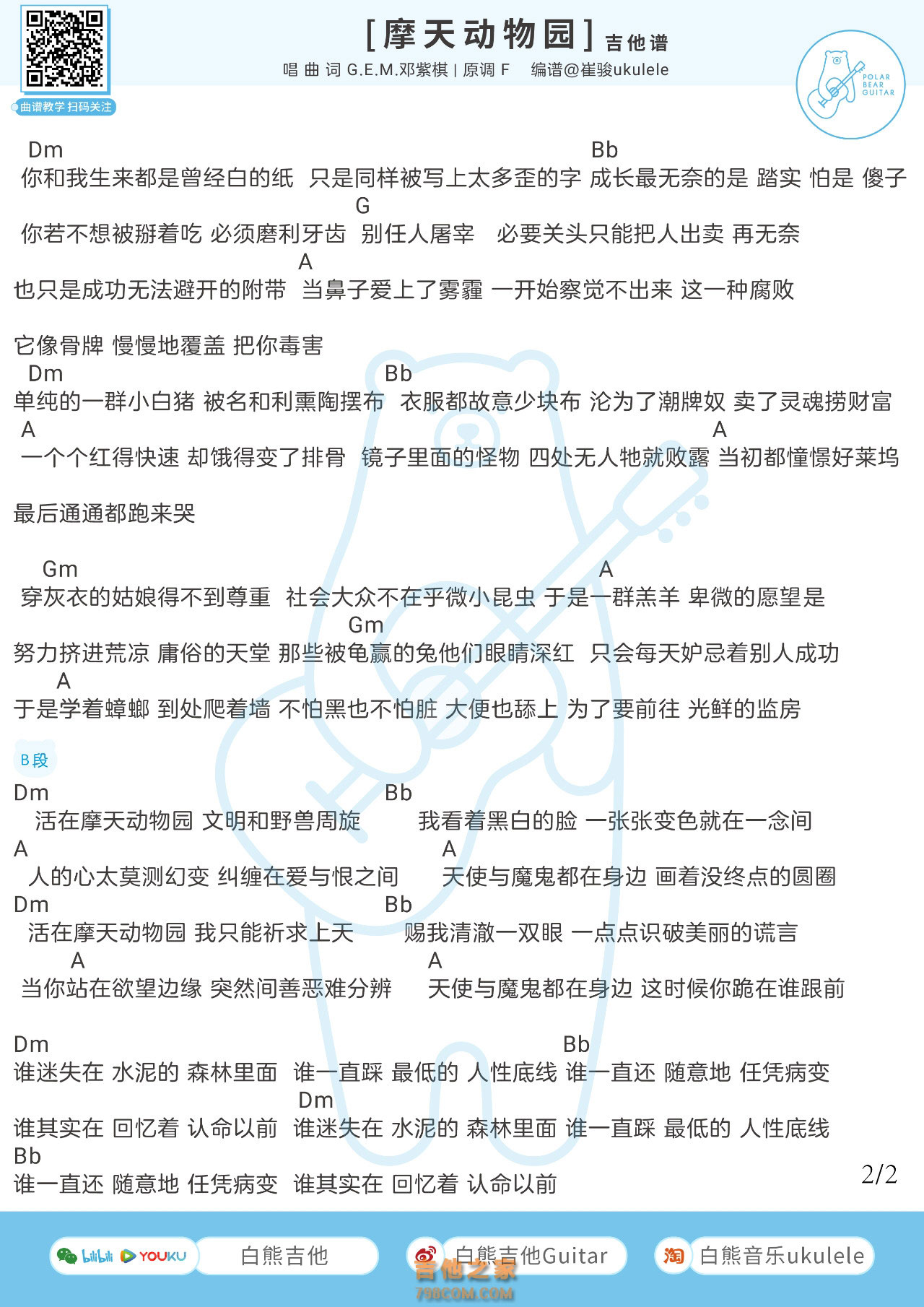 曲谱教学 扫码关注

[摩天动物园] 吉他谱
唱 曲 词 G.E.M.邓紫棋 | 原调 F　编谱@崔骏ukulele

POLAR BEAR GUITAR

Dm　Bb
你和我生来都是曾经白的纸　只是同样被写上太多歪的字 成长最无奈的是 踏实 怕是 傻子
G
你若不想被掰着吃 必须磨利牙齿　别任人屠宰　必要关头只能把人出卖 再无奈
A
也只是成功无法避开的附带　当鼻子爱上了雾霾 一开始察觉不出来 这一种腐败

它像骨牌 慢慢地覆盖 把你毒害
Dm　Bb
单纯的一群小白猪 被名和利熏陶摆布　衣服都故意少块布 沦为了潮牌奴 卖了灵魂捞财富
A　A
一个个红得快速 却饿得变了排骨　镜子里面的怪物 四处无人牠就败露 当初都憧憬好莱坞

最后通通都跑来哭

Gm　A
穿灰衣的姑娘得不到尊重　社会大众不在乎微小昆虫 于是一群羔羊 卑微的愿望是
Gm
努力挤进荒凉 庸俗的天堂 那些被龟赢的兔他们眼睛深红　只会每天妒忌着别人成功
A
于是学着蟑螂 到处爬着墙 不怕黑也不怕脏 大便也舔上 为了要前往 光鲜的监房

B段
Dm　Bb
活在摩天动物园 文明和野兽周旋　我看着黑白的脸 一张张变色就在一念间
A　A
人的心太莫测幻变 纠缠在爱与恨之间　天使与魔鬼都在身边 画着没终点的圆圈
Dm　Bb
活在摩天动物园 我只能祈求上天　赐我清澈一双眼 一点点识破美丽的谎言
A　A
当你站在欲望边缘 突然间善恶难分辨　天使与魔鬼都在身边 这时候你跪在谁跟前

Dm　Bb
谁迷失在 水泥的 森林里面　谁一直踩 最低的 人性底线 谁一直还 随意地 任凭病变
Dm
谁其实在 回忆着 认命以前　谁迷失在 水泥的 森林里面 谁一直踩 最低的 人性底线
Bb
谁一直还 随意地 任凭病变　谁其实在 回忆着 认命以前

2/2

bilibili YOUKU 白熊吉他　白熊吉他Guitar　淘 白熊音乐ukulele
吉他之家 798COM.COM